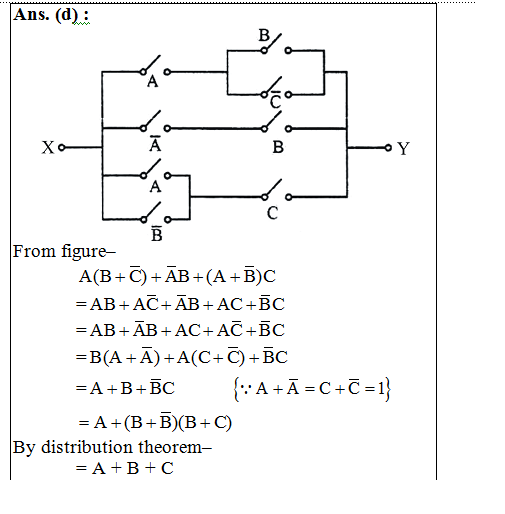 Ans. (d) :

B
A
$\overline{C}$
X
$\overline{A}$
B
Y
A
C
$\overline{B}$

From figure–

$A(B+\overline{C})+\overline{A}B+(A+\overline{B})C$

$=AB+A\overline{C}+\overline{A}B+AC+\overline{B}C$

$=AB+\overline{A}B+AC+A\overline{C}+\overline{B}C$

$=B(A+\overline{A})+A(C+\overline{C})+\overline{B}C$

$=A+B+\overline{B}C$ $\{\because A+\overline{A}=C+\overline{C}=1\}$

$=A+(B+\overline{B})(B+C)$

By distribution theorem–

$=A+B+C$